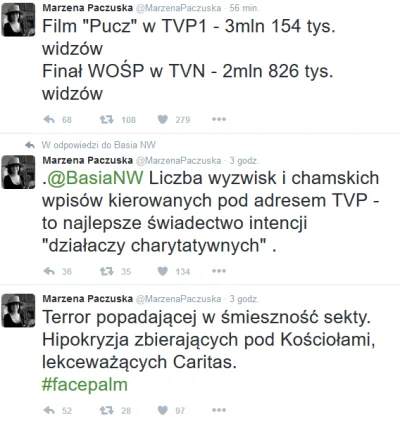 Marzena Paczuska @MarzenaPaczuska · 56 min.
Film "Pucz" w TVP1 - 3mln 154 tys. widzów
Finał WOŚP w TVN - 2mln 826 tys. widzów

68 108 279

W odpowiedzi do Basia NW
Marzena Paczuska @MarzenaPaczuska · 3 godz.
.@BasiaNW Liczba wyzwisk i chamskich wpisów kierowanych pod adresem TVP - to najlepsze świadectwo intencji "działaczy charytatywnych" .

36 35 134

Marzena Paczuska @MarzenaPaczuska · 3 godz.
Terror popadającej w śmieszność sekty. Hipokryzja zbierających pod Kościołami, lekceważących Caritas.
#facepalm

52 28 97